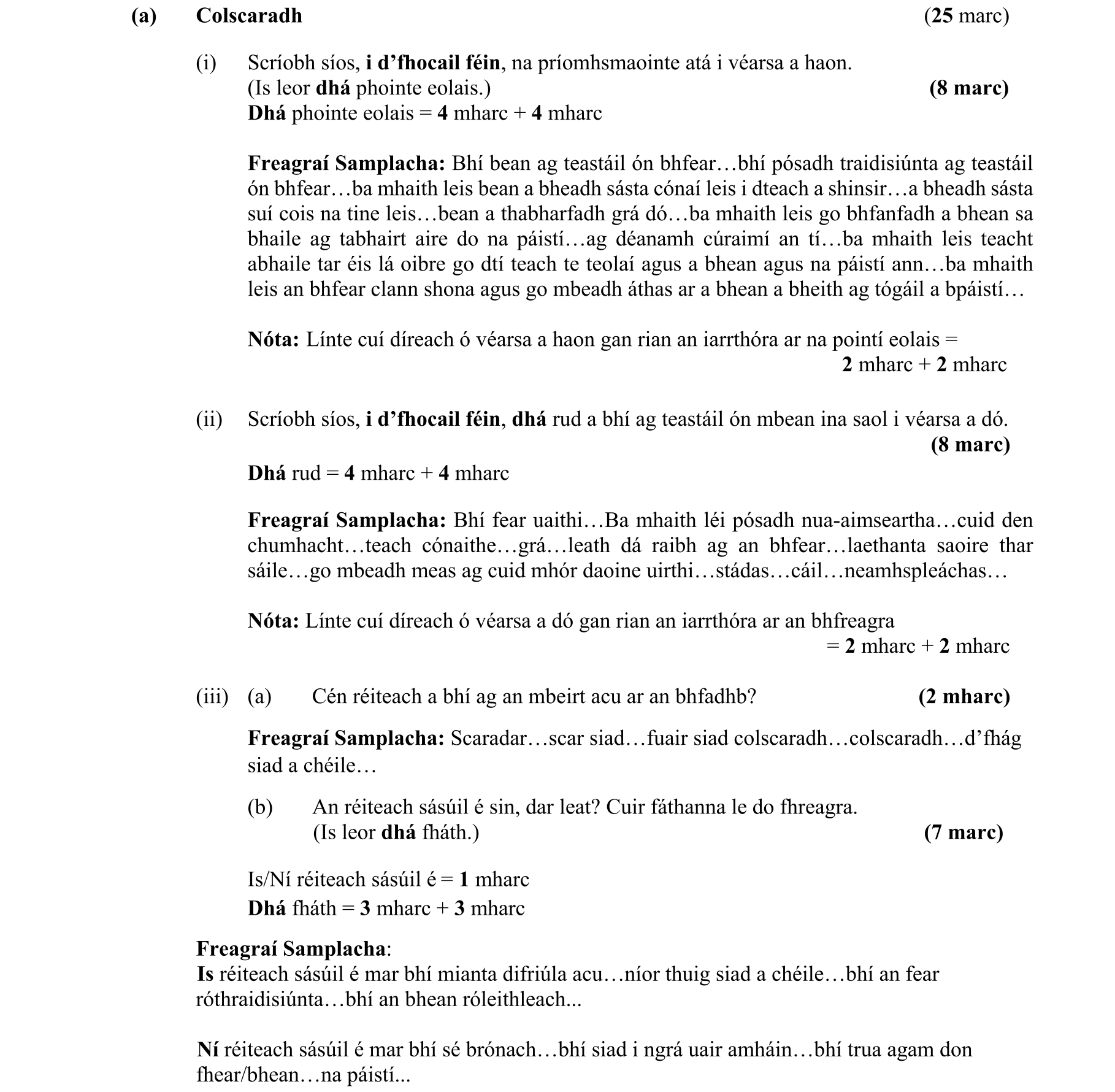 (a) Colscaradh (25 marc)

(i) Scríobh síos, i d'fhocail féin, na príomhsmaointe atá i véarsa a haon. (Is leor dhá phointe eolais.) (8 marc)
Dhá phointe eolais = 4 mharc + 4 mharc

Freagraí Samplacha: Bhí bean ag teastáil ón bhfear…bhí pósadh traidisiúnta ag teastáil ón bhfear…ba mhaith leis bean a bheadh sásta cónaí leis i dteach a shinsir…a bheadh sásta suí cois na tine leis…bean a thabharfadh grá dó…ba mhaith leis go bhfanfadh a bhean sa bhaile ag tabhairt aire do na páistí…ag déanamh cúraimí an tí…ba mhaith leis teacht abhaile tar éis lá oibre go dtí teach te teolaí agus a bhean agus na páistí ann…ba mhaith leis an bhfear clann shona agus go mbeadh áthas ar a bhean a bheith ag tógáil a bpáistí…

Nóta: Línte cuí díreach ó véarsa a haon gan rian an iarrthóra ar na pointí eolais = 2 mharc + 2 mharc

(ii) Scríobh síos, i d'fhocail féin, dhá rud a bhí ag teastáil ón mbean ina saol i véarsa a dó. (8 marc)
Dhá rud = 4 mharc + 4 mharc

Freagraí Samplacha: Bhí fear uaithi…Ba mhaith léi pósadh nua-aimseartha…cuid den chumhacht…teach cónaithe…grá…leath dá raibh ag an bhfear…laethanta saoire thar sáile…go mbeadh meas ag cuid mhór daoine uirthi…stádas…cáil…neamhspleáchas…

Nóta: Línte cuí díreach ó véarsa a dó gan rian an iarrthóra ar an bhfreagra = 2 mharc + 2 mharc

(iii) (a) Cén réiteach a bhí ag an mbeirt acu ar an bhfadhb? (2 mharc)

Freagraí Samplacha: Scaradar…scar siad…fuair siad colscaradh…colscaradh…d'fhág siad a chéile…

(b) An réiteach sásúil é sin, dar leat? Cuir fáthanna le do fhreagra. (Is leor dhá fháth.) (7 marc)

Is/Ní réiteach sásúil é = 1 mharc
Dhá fháth = 3 mharc + 3 mharc

Freagraí Samplacha:
Is réiteach sásúil é mar bhí mianta difriúla acu…níor thuig siad a chéile…bhí an fear róthraidisiúnta…bhí an bhean róleithleach...

Ní réiteach sásúil é mar bhí sé brónach…bhí siad i ngrá uair amháin…bhí trua agam don fhear/bhean…na páistí...